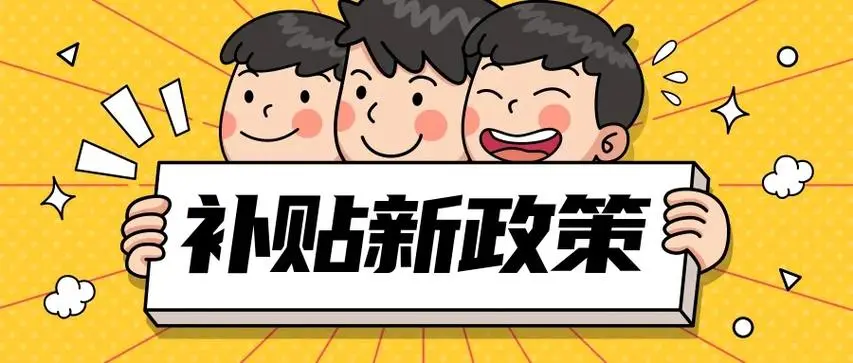 补贴新政策